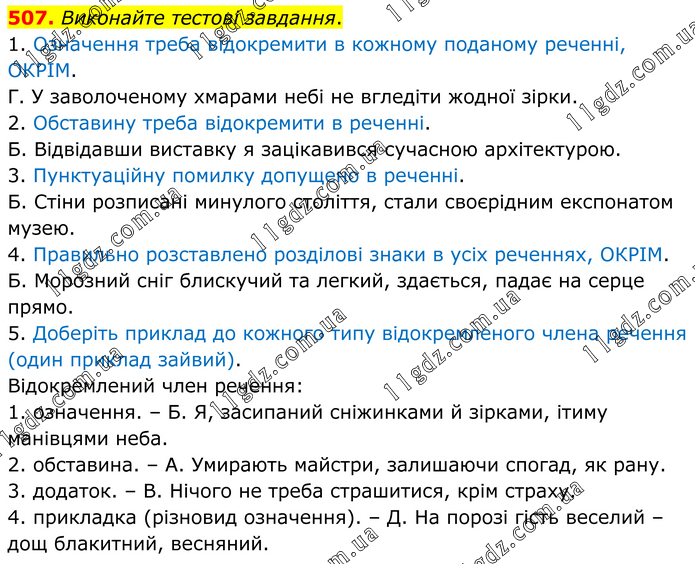 507. Виконайте тестові завдання.

1. Означення треба відокремити в кожному поданому реченні, ОКРІМ.

Г. У заволоченому хмарами небі не вгледіти жодної зірки.

2. Обставину треба відокремити в реченні.

Б. Відвідавши виставку я зацікавився сучасною архітектурою.

3. Пунктуаційну помилку допущено в реченні.

Б. Стіни розписані минулого століття, стали своєрідним експонатом музею.

4. Правильно розставлено розділові знаки в усіх реченнях, ОКРІМ.

Б. Морозний сніг блискучий та легкий, здається, падає на серце прямо.

5. Доберіть приклад до кожного типу відокремленого члена речення (один приклад зайвий).

Відокремлений член речення:

1. означення. – Б. Я, засипаний сніжинками й зірками, ітиму манівцями неба.

2. обставина. – А. Умирають майстри, залишаючи спогад, як рану.

3. додаток. – В. Нічого не треба страшитися, крім страху.

4. прикладка (різновид означення). – Д. На порозі гість веселий – дощ блакитний, весняний.

11gdz.com.ua